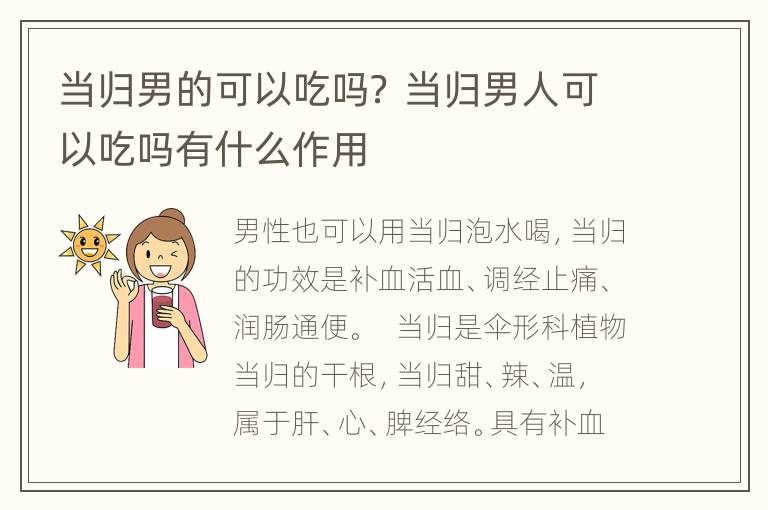 当归男的可以吃吗？当归男人可以吃吗有什么作用

男性也可以用当归泡水喝，当归的功效是补血活血、调经止痛、润肠通便。 当归是伞形科植物当归的干根，当归甜、辣、温，属于肝、心、脾经络。具有补血